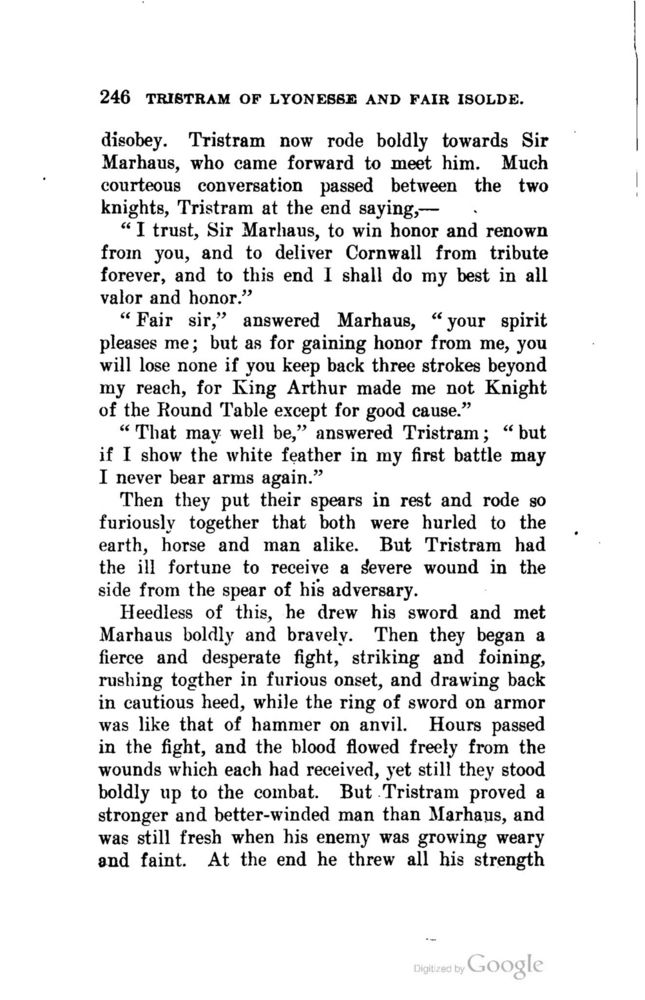 246 TRISTRAM OF LYONESSE AND FAIR ISOLDE.

disobey. Tristram now rode boldly towards Sir Marhaus, who came forward to meet him. Much courteous conversation passed between the two knights, Tristram at the end saying,—

"I trust, Sir Marhaus, to win honor and renown from you, and to deliver Cornwall from tribute forever, and to this end I shall do my best in all valor and honor."

"Fair sir," answered Marhaus, "your spirit pleases me; but as for gaining honor from me, you will lose none if you keep back three strokes beyond my reach, for King Arthur made me not Knight of the Round Table except for good cause."

"That may well be," answered Tristram; "but if I show the white feather in my first battle may I never bear arms again."

Then they put their spears in rest and rode so furiously together that both were hurled to the earth, horse and man alike. But Tristram had the ill fortune to receive a severe wound in the side from the spear of his adversary.

Heedless of this, he drew his sword and met Marhaus boldly and bravely. Then they began a fierce and desperate fight, striking and foining, rushing togther in furious onset, and drawing back in cautious heed, while the ring of sword on armor was like that of hammer on anvil. Hours passed in the fight, and the blood flowed freely from the wounds which each had received, yet still they stood boldly up to the combat. But Tristram proved a stronger and better-winded man than Marhaus, and was still fresh when his enemy was growing weary and faint. At the end he threw all his strength

Digitized by Google